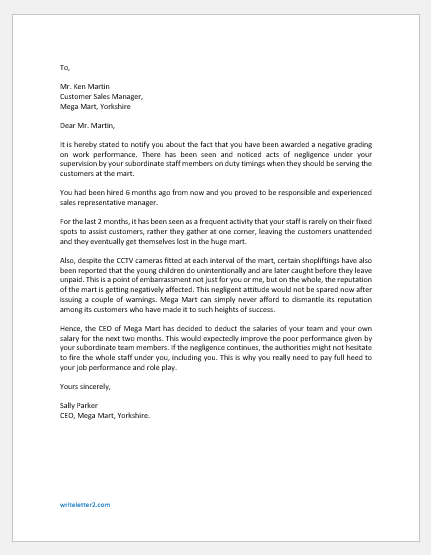 To,

Mr. Ken Martin
Customer Sales Manager,
Mega Mart, Yorkshire

Dear Mr. Martin,

It is hereby stated to notify you about the fact that you have been awarded a negative grading on work performance. There has been seen and noticed acts of negligence under your supervision by your subordinate staff members on duty timings when they should be serving the customers at the mart.

You had been hired 6 months ago from now and you proved to be responsible and experienced sales representative manager.

For the last 2 months, it has been seen as a frequent activity that your staff is rarely on their fixed spots to assist customers, rather they gather at one corner, leaving the customers unattended and they eventually get themselves lost in the huge mart.

Also, despite the CCTV cameras fitted at each interval of the mart, certain shopliftings have also been reported that the young children do unintentionally and are later caught before they leave unpaid. This is a point of embarrassment not just for you or me, but on the whole, the reputation of the mart is getting negatively affected. This negligent attitude would not be spared now after issuing a couple of warnings. Mega Mart can simply never afford to dismantle its reputation among its customers who have made it to such heights of success.

Hence, the CEO of Mega Mart has decided to deduct the salaries of your team and your own salary for the next two months. This would expectedly improve the poor performance given by your subordinate team members. If the negligence continues, the authorities might not hesitate to fire the whole staff under you, including you. This is why you really need to pay full heed to your job performance and role play.

Yours sincerely,

Sally Parker
CEO, Mega Mart, Yorkshire.

writeletter2.com